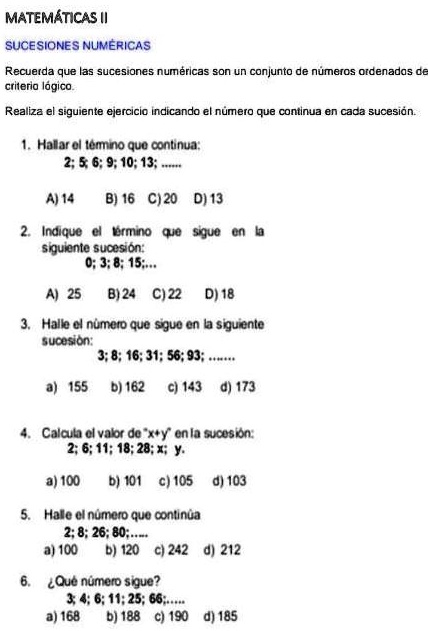 MATEMÁTICAS II

SUCESIONES NUMÉRICAS

Recuerda que las sucesiones numéricas son un conjunto de números ordenados de criterio lógico.

Realiza el siguiente ejercicio indicando el número que continua en cada sucesión.

1. Hallar el término que continua:
2; 5; 6; 9; 10; 13; ......

A) 14 B) 16 C) 20 D) 13

2. Indique el término que sigue en la siguiente sucesión:
0; 3; 8; 15;...

A) 25 B) 24 C) 22 D) 18

3. Halle el número que sigue en la siguiente sucesión:
3; 8; 16; 31; 56; 93; .......

a) 155 b) 162 c) 143 d) 173

4. Calcula el valor de "x+y" en la sucesión:
2; 6; 11; 18; 28; x; y.

a) 100 b) 101 c) 105 d) 103

5. Halle el número que continúa
2; 8; 26; 80;.....
a) 100 b) 120 c) 242 d) 212

6. ¿Qué número sigue?
3; 4; 6; 11; 25; 66;.....
a) 168 b) 188 c) 190 d) 185